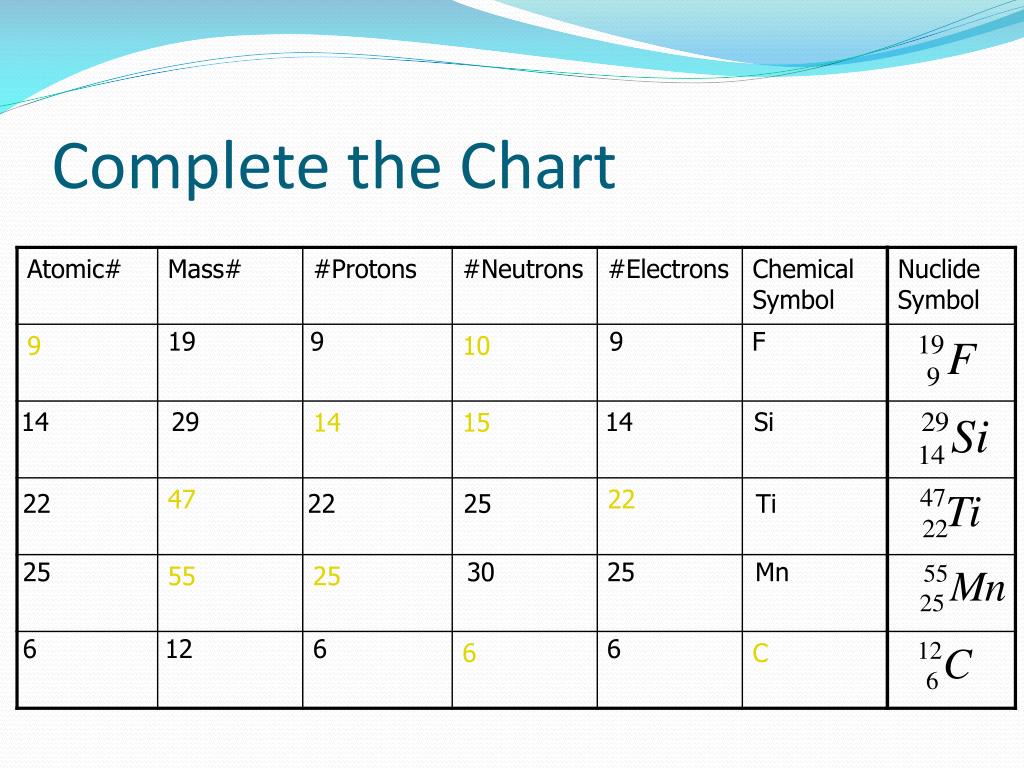 Complete the Chart

| Atomic# | Mass# | #Protons | #Neutrons | #Electrons | Chemical Symbol | Nuclide Symbol |
|---|---|---|---|---|---|---|
| 9 | 19 | 9 | 10 | 9 | F | $^{19}_{9}F$ |
| 14 | 29 | 14 | 15 | 14 | Si | $^{29}_{14}Si$ |
| 22 | 47 | 22 | 25 | 22 | Ti | $^{47}_{22}Ti$ |
| 25 | 55 | 25 | 30 | 25 | Mn | $^{55}_{25}Mn$ |
| 6 | 12 | 6 | 6 | 6 | C | $^{12}_{6}C$ |